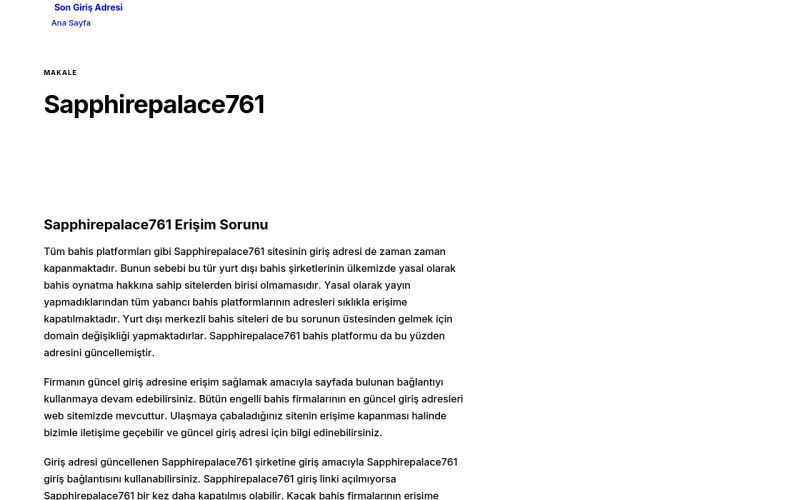 Son Giriş Adresi
Ana Sayfa

MAKALE

Sapphirepalace761

Sapphirepalace761 Erişim Sorunu

Tüm bahis platformları gibi Sapphirepalace761 sitesinin giriş adresi de zaman zaman kapanmaktadır. Bunun sebebi bu tür yurt dışı bahis şirketlerinin ülkemizde yasal olarak bahis oynatma hakkına sahip sitelerden birisi olmamasıdır. Yasal olarak yayın yapmadıklarından tüm yabancı bahis platformlarının adresleri sıklıkla erişime kapatılmaktadır. Yurt dışı merkezli bahis siteleri de bu sorunun üstesinden gelmek için domain değişikliği yapmaktadırlar. Sapphirepalace761 bahis platformu da bu yüzden adresini güncellemiştir.

Firmanın güncel giriş adresine erişim sağlamak amacıyla sayfada bulunan bağlantıyı kullanmaya devam edebilirsiniz. Bütün engelli bahis firmalarının en güncel giriş adresleri web sitemizde mevcuttur. Ulaşmaya çabaladığınız sitenin erişime kapanması halinde bizimle iletişime geçebilir ve güncel giriş adresi için bilgi edinebilirsiniz.

Giriş adresi güncellenen Sapphirepalace761 şirketine giriş amacıyla Sapphirepalace761 giriş bağlantısını kullanabilirsiniz. Sapphirepalace761 giriş linki açılmıyorsa Sapphirepalace761 bir kez daha kapatılmış olabilir. Kaçak bahis firmalarının erişime